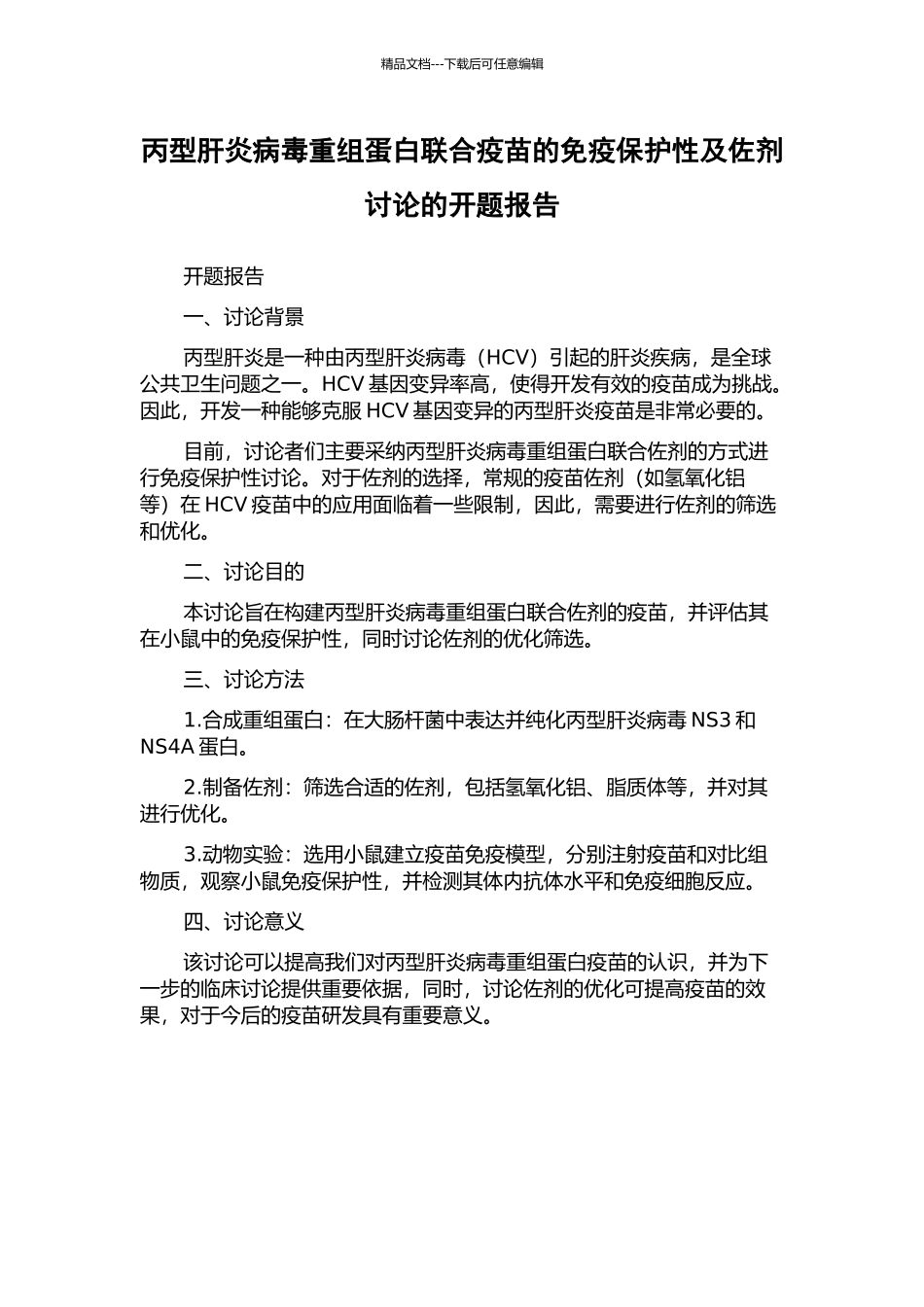 精品文档---下载后可任意编辑

丙型肝炎病毒重组蛋白联合疫苗的免疫保护性及佐剂讨论的开题报告

开题报告

一、讨论背景

丙型肝炎是一种由丙型肝炎病毒（HCV）引起的肝炎疾病，是全球公共卫生问题之一。HCV 基因变异率高，使得开发有效的疫苗成为挑战。因此，开发一种能够克服 HCV 基因变异的丙型肝炎疫苗是非常必要的。

目前，讨论者们主要采纳丙型肝炎病毒重组蛋白联合佐剂的方式进行免疫保护性讨论。对于佐剂的选择，常规的疫苗佐剂（如氢氧化铝等）在 HCV 疫苗中的应用面临着一些限制，因此，需要进行佐剂的筛选和优化。

二、讨论目的

本讨论旨在构建丙型肝炎病毒重组蛋白联合佐剂的疫苗，并评估其在小鼠中的免疫保护性，同时讨论佐剂的优化筛选。

三、讨论方法

1.合成重组蛋白：在大肠杆菌中表达并纯化丙型肝炎病毒 NS3 和 NS4A 蛋白。

2.制备佐剂：筛选合适的佐剂，包括氢氧化铝、脂质体等，并对其进行优化。

3.动物实验：选用小鼠建立疫苗免疫模型，分别注射疫苗和对比组物质，观察小鼠免疫保护性，并检测其体内抗体水平和免疫细胞反应。

四、讨论意义

该讨论可以提高我们对丙型肝炎病毒重组蛋白疫苗的认识，并为下一步的临床讨论提供重要依据，同时，讨论佐剂的优化可提高疫苗的效果，对于今后的疫苗研发具有重要意义。